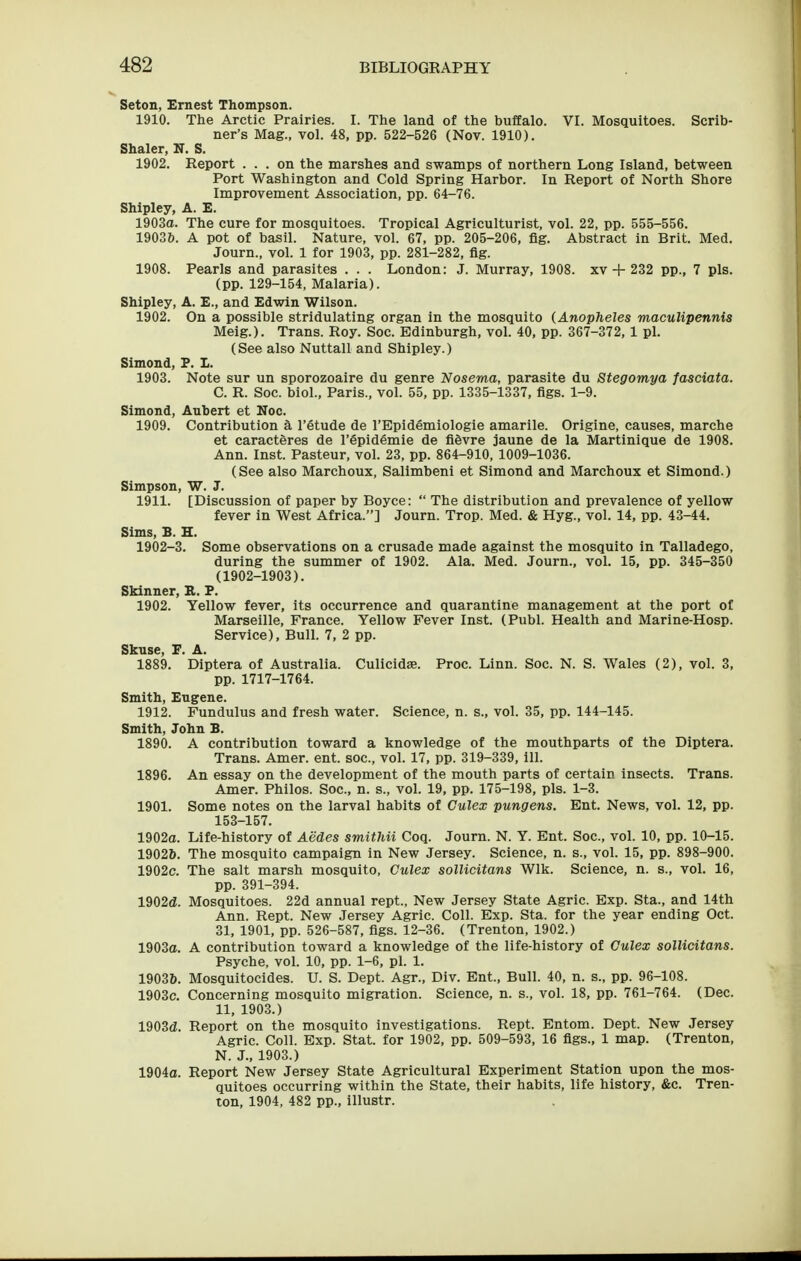 482 BIBLIOGRAPHY

Seton, Ernest Thompson.
1910. The Arctic Prairies. I. The land of the buffalo. VI. Mosquitoes. Scribner's Mag., vol. 48, pp. 522-526 (Nov. 1910).

Shaler, N. S.
1902. Report . . . on the marshes and swamps of northern Long Island, between Port Washington and Cold Spring Harbor. In Report of North Shore Improvement Association, pp. 64-76.

Shipley, A. E.
1903a. The cure for mosquitoes. Tropical Agriculturist, vol. 22, pp. 555-556.
1903b. A pot of basil. Nature, vol. 67, pp. 205-206, fig. Abstract in Brit. Med. Journ., vol. 1 for 1903, pp. 281-282, fig.
1908. Pearls and parasites . . . London: J. Murray, 1908. xv + 232 pp., 7 pls. (pp. 129-154, Malaria).

Shipley, A. E., and Edwin Wilson.
1902. On a possible stridulating organ in the mosquito (Anopheles maculipennis Meig.). Trans. Roy. Soc. Edinburgh, vol. 40, pp. 367-372, 1 pl. (See also Nuttall and Shipley.)

Simond, P. L.
1903. Note sur un sporozoaire du genre Nosema, parasite du Stegomya fasciata. C. R. Soc. biol., Paris., vol. 55, pp. 1335-1337, figs. 1-9.

Simond, Aubert et Noc.
1909. Contribution à l'étude de l'Epidémiologie amarile. Origine, causes, marche et caractères de l'épidémie de fièvre jaune de la Martinique de 1908. Ann. Inst. Pasteur, vol. 23, pp. 864-910, 1009-1036. (See also Marchoux, Salimbeni et Simond and Marchoux et Simond.)

Simpson, W. J.
1911. [Discussion of paper by Boyce: " The distribution and prevalence of yellow fever in West Africa."] Journ. Trop. Med. & Hyg., vol. 14, pp. 43-44.

Sims, B. H.
1902-3. Some observations on a crusade made against the mosquito in Talladego, during the summer of 1902. Ala. Med. Journ., vol. 15, pp. 345-350 (1902-1903).

Skinner, R. P.
1902. Yellow fever, its occurrence and quarantine management at the port of Marseille, France. Yellow Fever Inst. (Publ. Health and Marine-Hosp. Service), Bull. 7, 2 pp.

Skuse, F. A.
1889. Diptera of Australia. Culicidæ. Proc. Linn. Soc. N. S. Wales (2), vol. 3, pp. 1717-1764.

Smith, Eugene.
1912. Fundulus and fresh water. Science, n. s., vol. 35, pp. 144-145.

Smith, John B.
1890. A contribution toward a knowledge of the mouthparts of the Diptera. Trans. Amer. ent. soc., vol. 17, pp. 319-339, ill.
1896. An essay on the development of the mouth parts of certain insects. Trans. Amer. Philos. Soc., n. s., vol. 19, pp. 175-198, pls. 1-3.
1901. Some notes on the larval habits of Culex pungens. Ent. News, vol. 12, pp. 153-157.
1902a. Life-history of Aëdes smithii Coq. Journ. N. Y. Ent. Soc., vol. 10, pp. 10-15.
1902b. The mosquito campaign in New Jersey. Science, n. s., vol. 15, pp. 898-900.
1902c. The salt marsh mosquito, Culex sollicitans Wlk. Science, n. s., vol. 16, pp. 391-394.
1902d. Mosquitoes. 22d annual rept., New Jersey State Agric. Exp. Sta., and 14th Ann. Rept. New Jersey Agric. Coll. Exp. Sta. for the year ending Oct. 31, 1901, pp. 526-587, figs. 12-36. (Trenton, 1902.)
1903a. A contribution toward a knowledge of the life-history of Culex sollicitans. Psyche, vol. 10, pp. 1-6, pl. 1.
1903b. Mosquitocides. U. S. Dept. Agr., Div. Ent., Bull. 40, n. s., pp. 96-108.
1903c. Concerning mosquito migration. Science, n. s., vol. 18, pp. 761-764. (Dec. 11, 1903.)
1903d. Report on the mosquito investigations. Rept. Entom. Dept. New Jersey Agric. Coll. Exp. Stat. for 1902, pp. 509-593, 16 figs., 1 map. (Trenton, N. J., 1903.)
1904a. Report New Jersey State Agricultural Experiment Station upon the mosquitoes occurring within the State, their habits, life history, &c. Trenton, 1904, 482 pp., illustr.